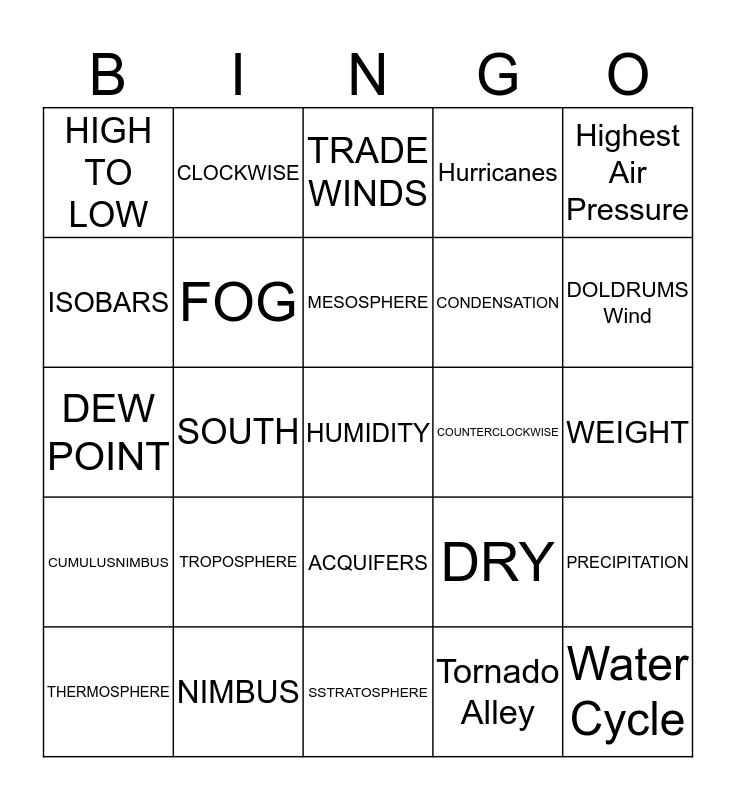 | B | I | N | G | O |
|---|---|---|---|---|
| HIGH TO LOW | CLOCKWISE | TRADE WINDS | Hurricanes | Highest Air Pressure |
| ISOBARS | FOG | MESOSPHERE | CONDENSATION | DOLDRUMS Wind |
| DEW POINT | SOUTH | HUMIDITY | COUNTERCLOCKWISE | WEIGHT |
| CUMULUSNIMBUS | TROPOSPHERE | ACQUIFERS | DRY | PRECIPITATION |
| THERMOSPHERE | NIMBUS | SSTRATOSPHERE | Tornado Alley | Water Cycle |